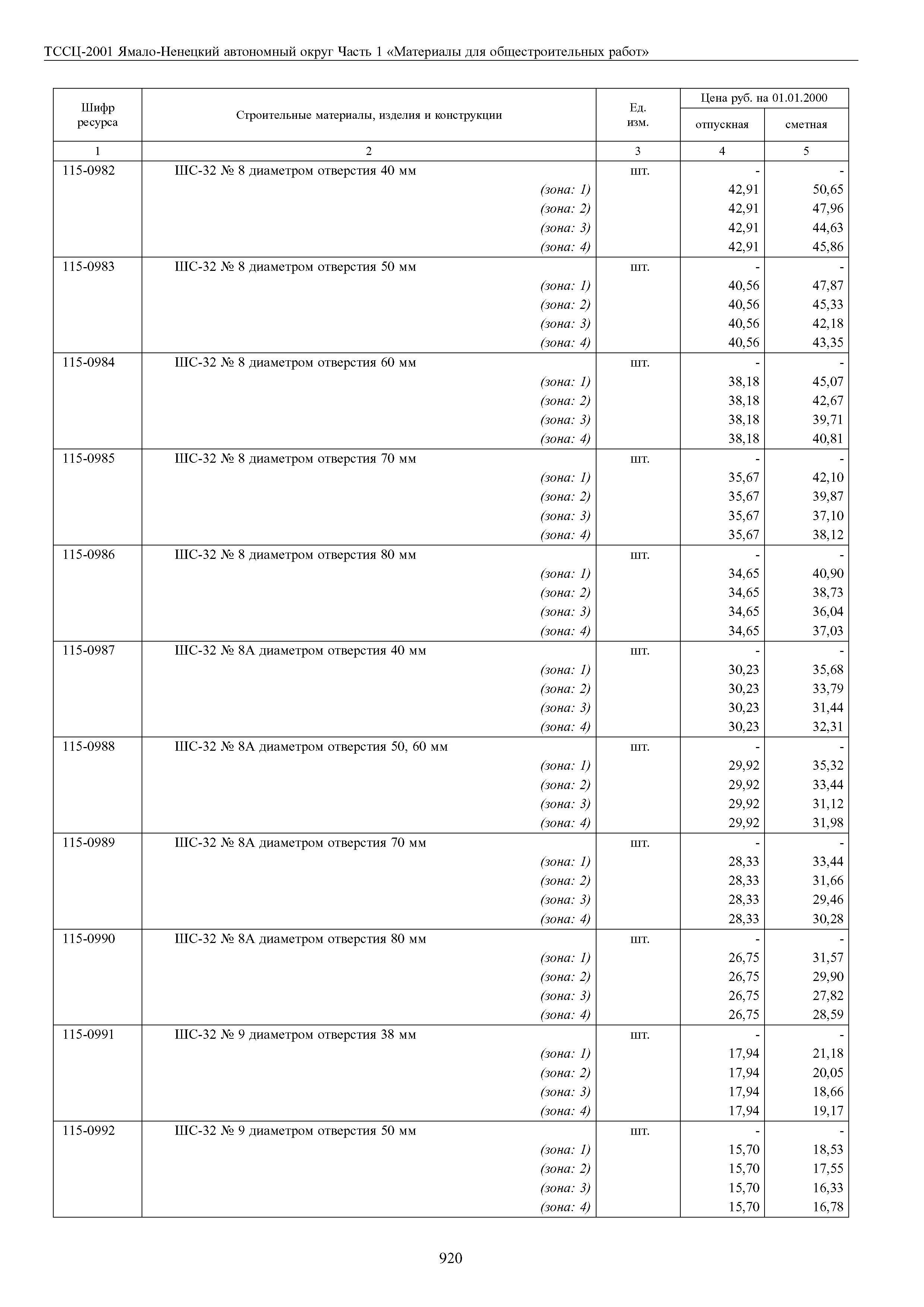 ТССЦ-2001 Ямало-Ненецкий автономный округ Часть 1 «Материалы для общестроительных работ»

| Шифр ресурса | Строительные материалы, изделия и конструкции | Ед. изм. | Цена руб. на 01.01.2000 отпускная | Цена руб. на 01.01.2000 сметная |
|---|---|---|---|---|
| 1 | 2 | 3 | 4 | 5 |
| 115-0982 | ШС-32 № 8 диаметром отверстия 40 мм | шт. | - | - |
| | (зона: 1) | | 42,91 | 50,65 |
| | (зона: 2) | | 42,91 | 47,96 |
| | (зона: 3) | | 42,91 | 44,63 |
| | (зона: 4) | | 42,91 | 45,86 |
| 115-0983 | ШС-32 № 8 диаметром отверстия 50 мм | шт. | - | - |
| | (зона: 1) | | 40,56 | 47,87 |
| | (зона: 2) | | 40,56 | 45,33 |
| | (зона: 3) | | 40,56 | 42,18 |
| | (зона: 4) | | 40,56 | 43,35 |
| 115-0984 | ШС-32 № 8 диаметром отверстия 60 мм | шт. | - | - |
| | (зона: 1) | | 38,18 | 45,07 |
| | (зона: 2) | | 38,18 | 42,67 |
| | (зона: 3) | | 38,18 | 39,71 |
| | (зона: 4) | | 38,18 | 40,81 |
| 115-0985 | ШС-32 № 8 диаметром отверстия 70 мм | шт. | - | - |
| | (зона: 1) | | 35,67 | 42,10 |
| | (зона: 2) | | 35,67 | 39,87 |
| | (зона: 3) | | 35,67 | 37,10 |
| | (зона: 4) | | 35,67 | 38,12 |
| 115-0986 | ШС-32 № 8 диаметром отверстия 80 мм | шт. | - | - |
| | (зона: 1) | | 34,65 | 40,90 |
| | (зона: 2) | | 34,65 | 38,73 |
| | (зона: 3) | | 34,65 | 36,04 |
| | (зона: 4) | | 34,65 | 37,03 |
| 115-0987 | ШС-32 № 8А диаметром отверстия 40 мм | шт. | - | - |
| | (зона: 1) | | 30,23 | 35,68 |
| | (зона: 2) | | 30,23 | 33,79 |
| | (зона: 3) | | 30,23 | 31,44 |
| | (зона: 4) | | 30,23 | 32,31 |
| 115-0988 | ШС-32 № 8А диаметром отверстия 50, 60 мм | шт. | - | - |
| | (зона: 1) | | 29,92 | 35,32 |
| | (зона: 2) | | 29,92 | 33,44 |
| | (зона: 3) | | 29,92 | 31,12 |
| | (зона: 4) | | 29,92 | 31,98 |
| 115-0989 | ШС-32 № 8А диаметром отверстия 70 мм | шт. | - | - |
| | (зона: 1) | | 28,33 | 33,44 |
| | (зона: 2) | | 28,33 | 31,66 |
| | (зона: 3) | | 28,33 | 29,46 |
| | (зона: 4) | | 28,33 | 30,28 |
| 115-0990 | ШС-32 № 8А диаметром отверстия 80 мм | шт. | - | - |
| | (зона: 1) | | 26,75 | 31,57 |
| | (зона: 2) | | 26,75 | 29,90 |
| | (зона: 3) | | 26,75 | 27,82 |
| | (зона: 4) | | 26,75 | 28,59 |
| 115-0991 | ШС-32 № 9 диаметром отверстия 38 мм | шт. | - | - |
| | (зона: 1) | | 17,94 | 21,18 |
| | (зона: 2) | | 17,94 | 20,05 |
| | (зона: 3) | | 17,94 | 18,66 |
| | (зона: 4) | | 17,94 | 19,17 |
| 115-0992 | ШС-32 № 9 диаметром отверстия 50 мм | шт. | - | - |
| | (зона: 1) | | 15,70 | 18,53 |
| | (зона: 2) | | 15,70 | 17,55 |
| | (зона: 3) | | 15,70 | 16,33 |
| | (зона: 4) | | 15,70 | 16,78 |

920